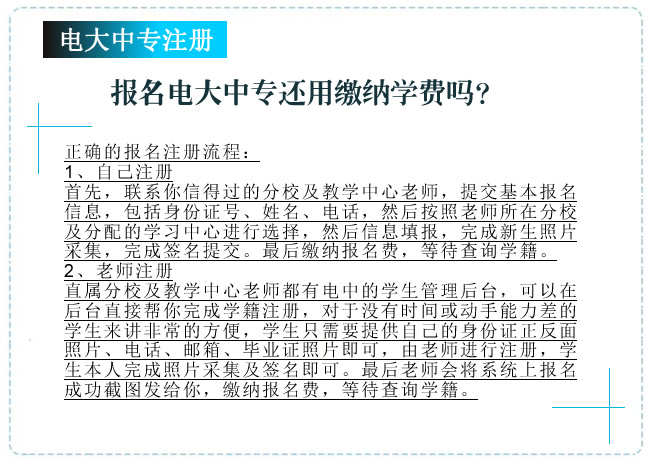 电大中专注册

报名电大中专还用缴纳学费吗?

正确的报名注册流程:
1、自己注册
首先，联系你信得过的分校及教学中心老师，提交基本报名信息，包括身份证号、姓名、电话，然后按照老师所在分校及分配的学习中心进行选择，然后信息填报，完成新生照片采集，完成签名提交。最后缴纳报名费，等待查询学籍。
2、老师注册
直属分校及教学中心老师都有电中的学生管理后台，可以在后台直接帮你完成学籍注册，对于没有时间或动手能力差的学生来讲非常的方便，学生只需要提供自己的身份证正反面照片、电话、邮箱、毕业证照片即可，由老师进行注册，学生本人完成照片采集及签名即可。最后老师会将系统上报名成功截图发给你，缴纳报名费，等待查询学籍。